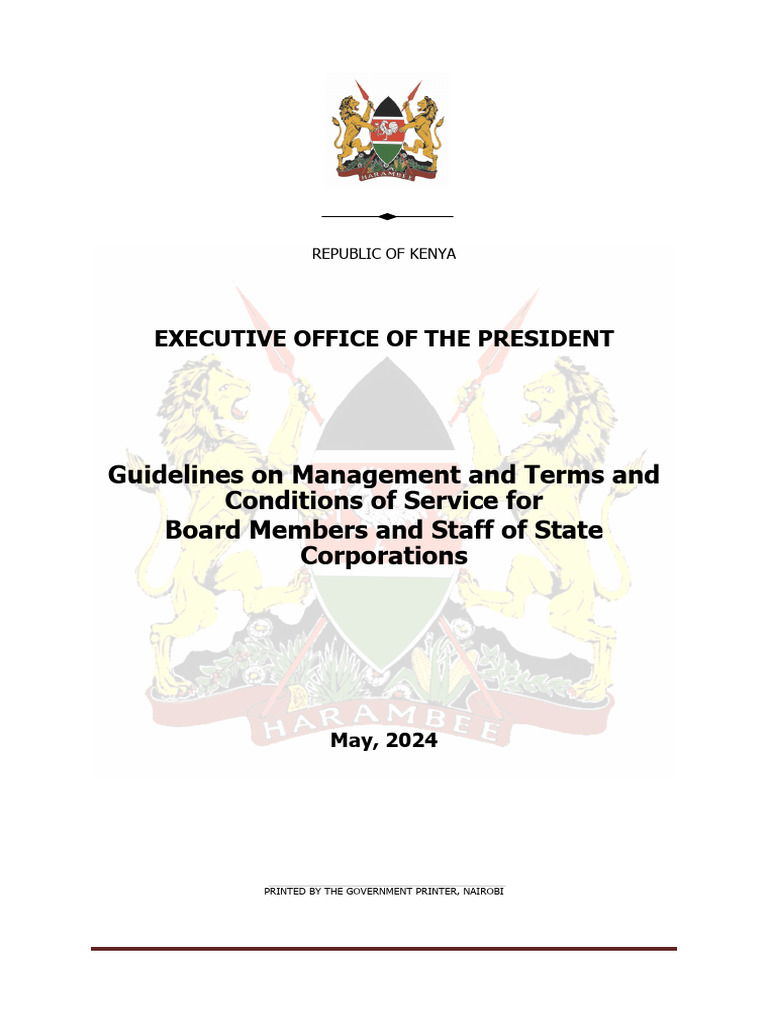 HARAMBEE

REPUBLIC OF KENYA

EXECUTIVE OFFICE OF THE PRESIDENT

Guidelines on Management and Terms and Conditions of Service for Board Members and Staff of State Corporations

HARAMBEE

May, 2024

PRINTED BY THE GOVERNMENT PRINTER, NAIROBI